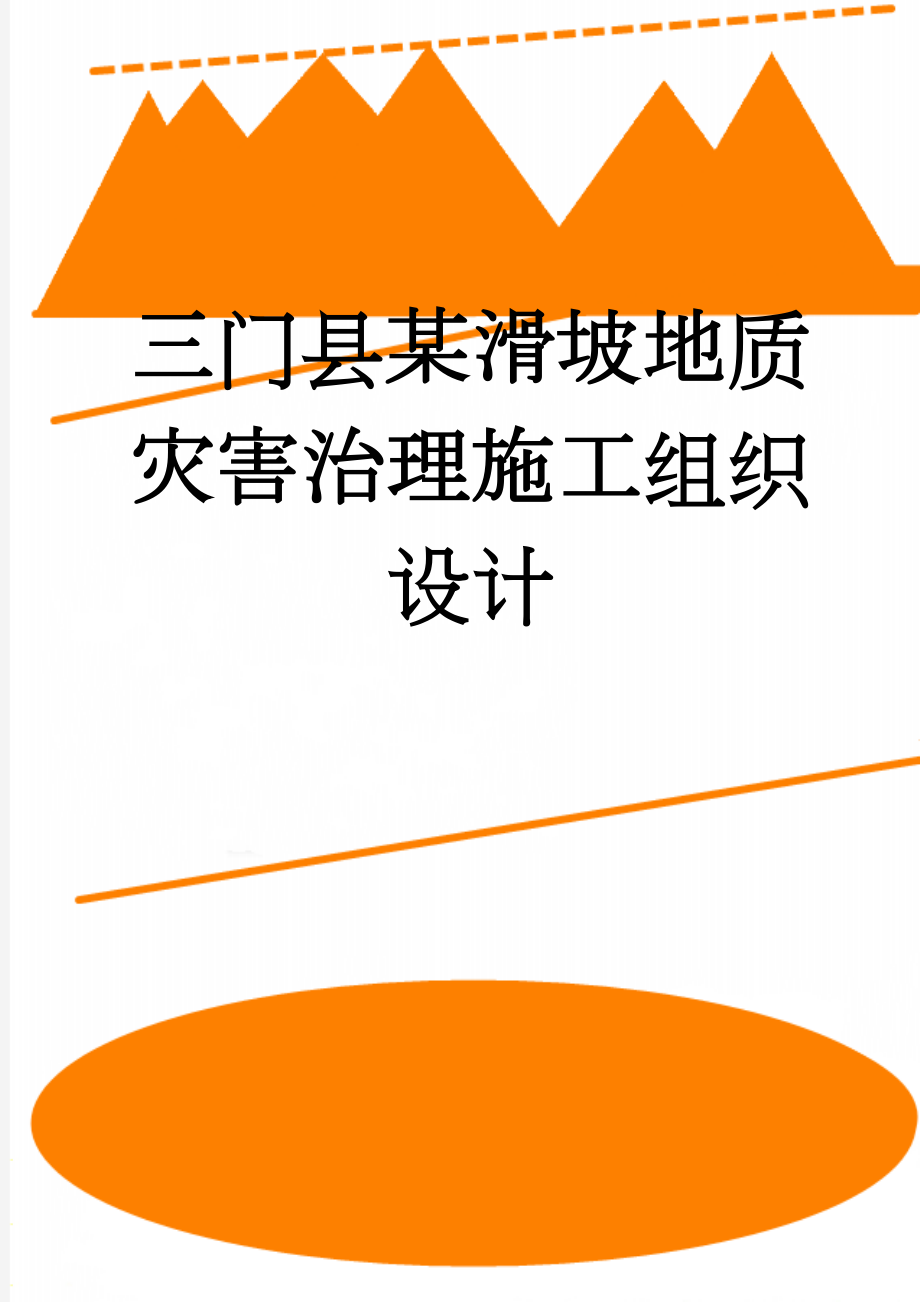 三门县某滑坡地质灾害治理施工组织设计